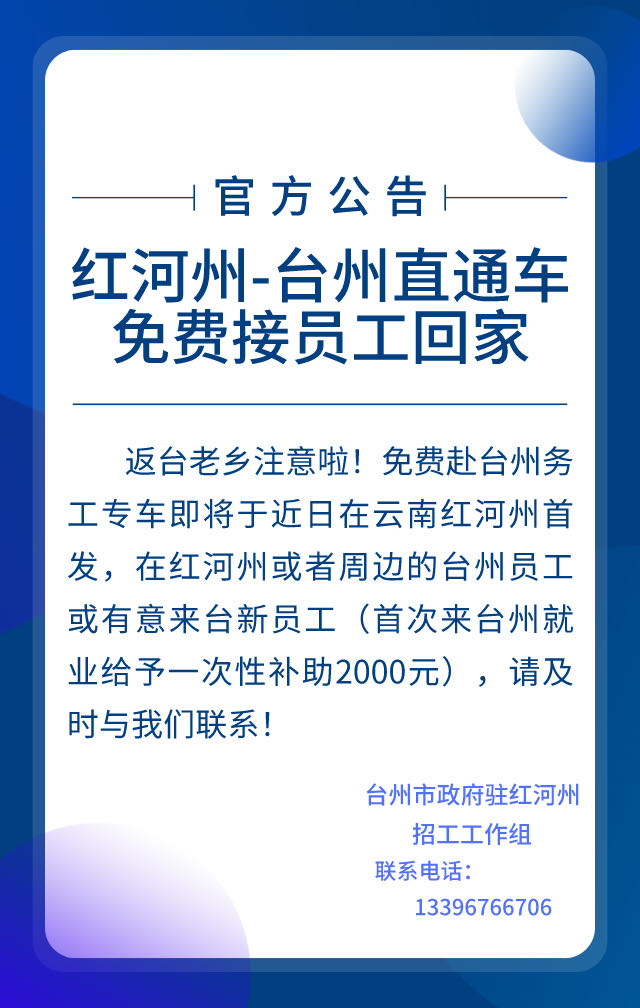 官方公告

红河州-台州直通车
免费接员工回家

返台老乡注意啦！免费赴台州务工专车即将于近日在云南红河州首发，在红河州或者周边的台州员工或有意来台新员工（首次来台州就业给予一次性补助2000元），请及时与我们联系！

台州市政府驻红河州
招工工作组
联系电话：
13396766706